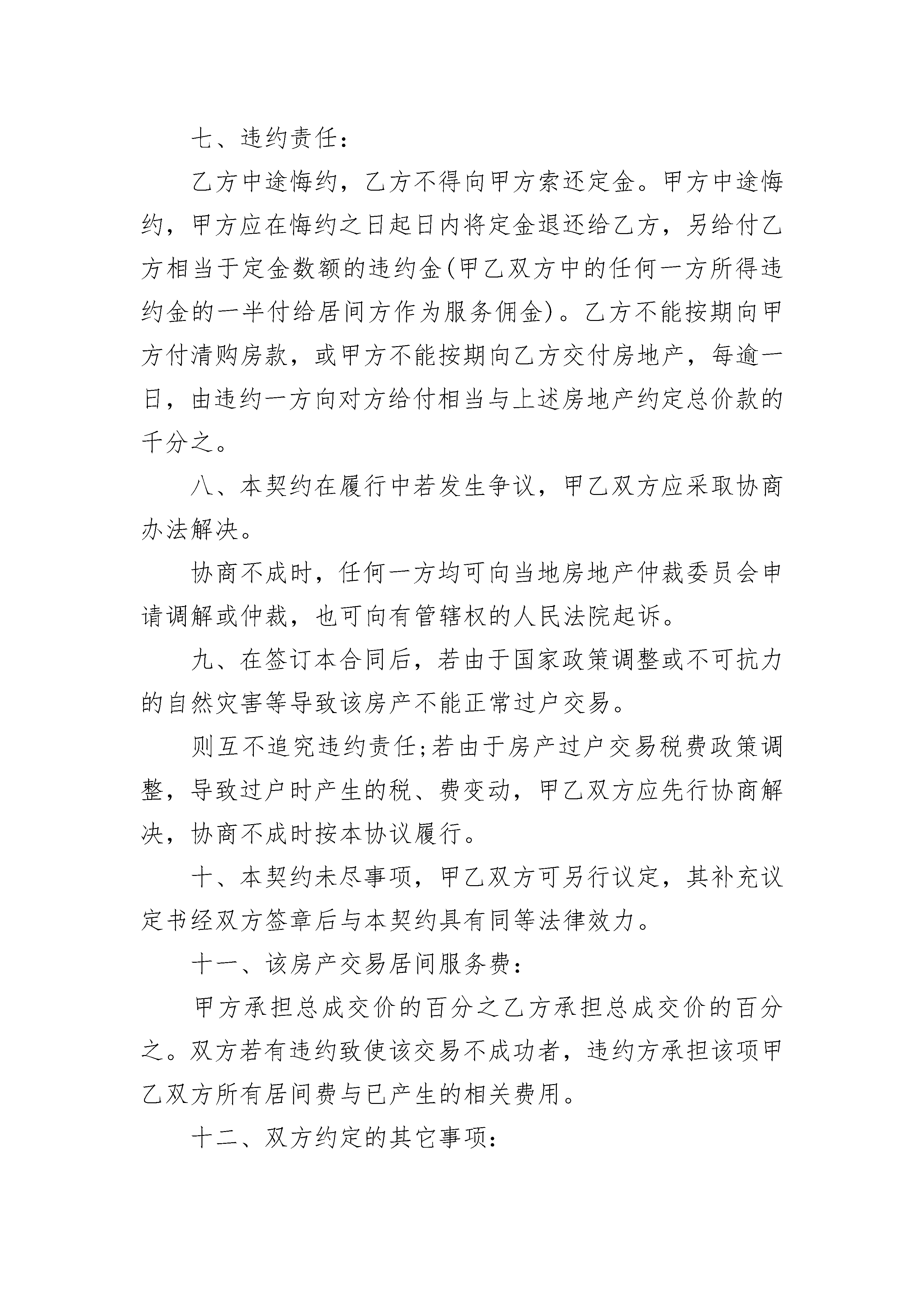 七、违约责任：

乙方中途悔约，乙方不得向甲方索还定金。甲方中途悔约，甲方应在悔约之日起日内将定金退还给乙方，另给付乙方相当于定金数额的违约金(甲乙双方中的任何一方所得违约金的一半付给居间方作为服务佣金)。乙方不能按期向甲方付清购房款，或甲方不能按期向乙方交付房地产，每逾一日，由违约一方向对方给付相当与上述房地产约定总价款的千分之。

八、本契约在履行中若发生争议，甲乙双方应采取协商办法解决。

协商不成时，任何一方均可向当地房地产仲裁委员会申请调解或仲裁，也可向有管辖权的人民法院起诉。

九、在签订本合同后，若由于国家政策调整或不可抗力的自然灾害等导致该房产不能正常过户交易。

则互不追究违约责任;若由于房产过户交易税费政策调整，导致过户时产生的税、费变动，甲乙双方应先行协商解决，协商不成时按本协议履行。

十、本契约未尽事项，甲乙双方可另行议定，其补充议定书经双方签章后与本契约具有同等法律效力。

十一、该房产交易居间服务费：

甲方承担总成交价的百分之乙方承担总成交价的百分之。双方若有违约致使该交易不成功者，违约方承担该项甲乙双方所有居间费与已产生的相关费用。

十二、双方约定的其它事项：